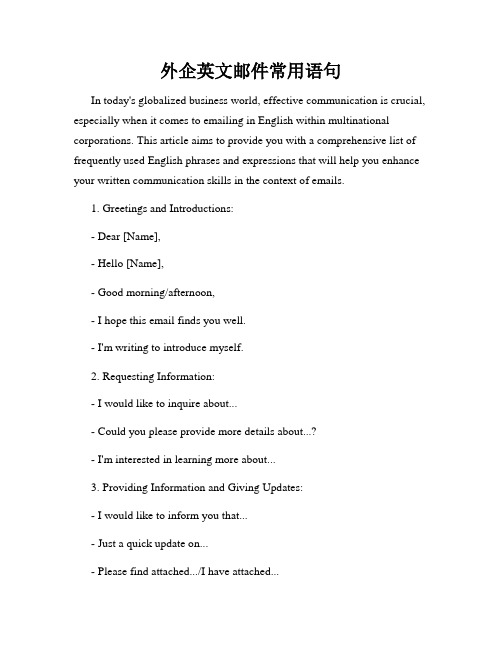 外企英文邮件常用语句

In today's globalized business world, effective communication is crucial, especially when it comes to emailing in English within multinational corporations. This article aims to provide you with a comprehensive list of frequently used English phrases and expressions that will help you enhance your written communication skills in the context of emails.

1. Greetings and Introductions:

- Dear [Name],

- Hello [Name],

- Good morning/afternoon,

- I hope this email finds you well.

- I'm writing to introduce myself.

2. Requesting Information:

- I would like to inquire about...

- Could you please provide more details about...?

- I'm interested in learning more about...

3. Providing Information and Giving Updates:

- I would like to inform you that...

- Just a quick update on...

- Please find attached.../I have attached...